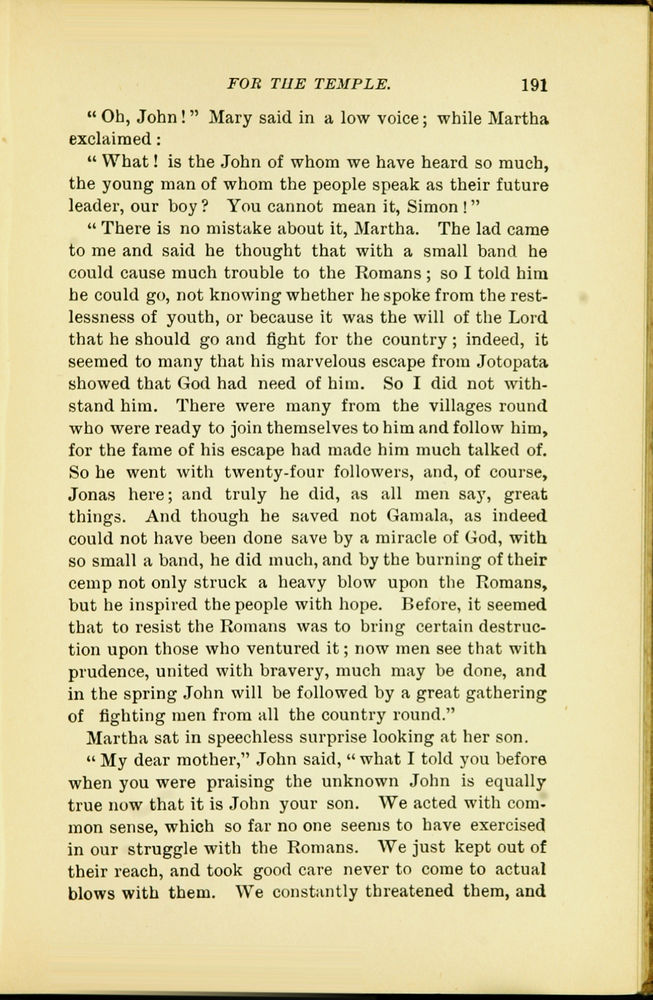 FOR THE TEMPLE. 191

"Oh, John!" Mary said in a low voice; while Martha exclaimed:

"What! is the John of whom we have heard so much, the young man of whom the people speak as their future leader, our boy? You cannot mean it, Simon!"

"There is no mistake about it, Martha. The lad came to me and said he thought that with a small band he could cause much trouble to the Romans; so I told him he could go, not knowing whether he spoke from the restlessness of youth, or because it was the will of the Lord that he should go and fight for the country; indeed, it seemed to many that his marvelous escape from Jotopata showed that God had need of him. So I did not withstand him. There were many from the villages round who were ready to join themselves to him and follow him, for the fame of his escape had made him much talked of. So he went with twenty-four followers, and, of course, Jonas here; and truly he did, as all men say, great things. And though he saved not Gamala, as indeed could not have been done save by a miracle of God, with so small a band, he did much, and by the burning of their cemp not only struck a heavy blow upon the Romans, but he inspired the people with hope. Before, it seemed that to resist the Romans was to bring certain destruction upon those who ventured it; now men see that with prudence, united with bravery, much may be done, and in the spring John will be followed by a great gathering of fighting men from all the country round."

Martha sat in speechless surprise looking at her son.

"My dear mother," John said, "what I told you before when you were praising the unknown John is equally true now that it is John your son. We acted with common sense, which so far no one seems to have exercised in our struggle with the Romans. We just kept out of their reach, and took good care never to come to actual blows with them. We constantly threatened them, and